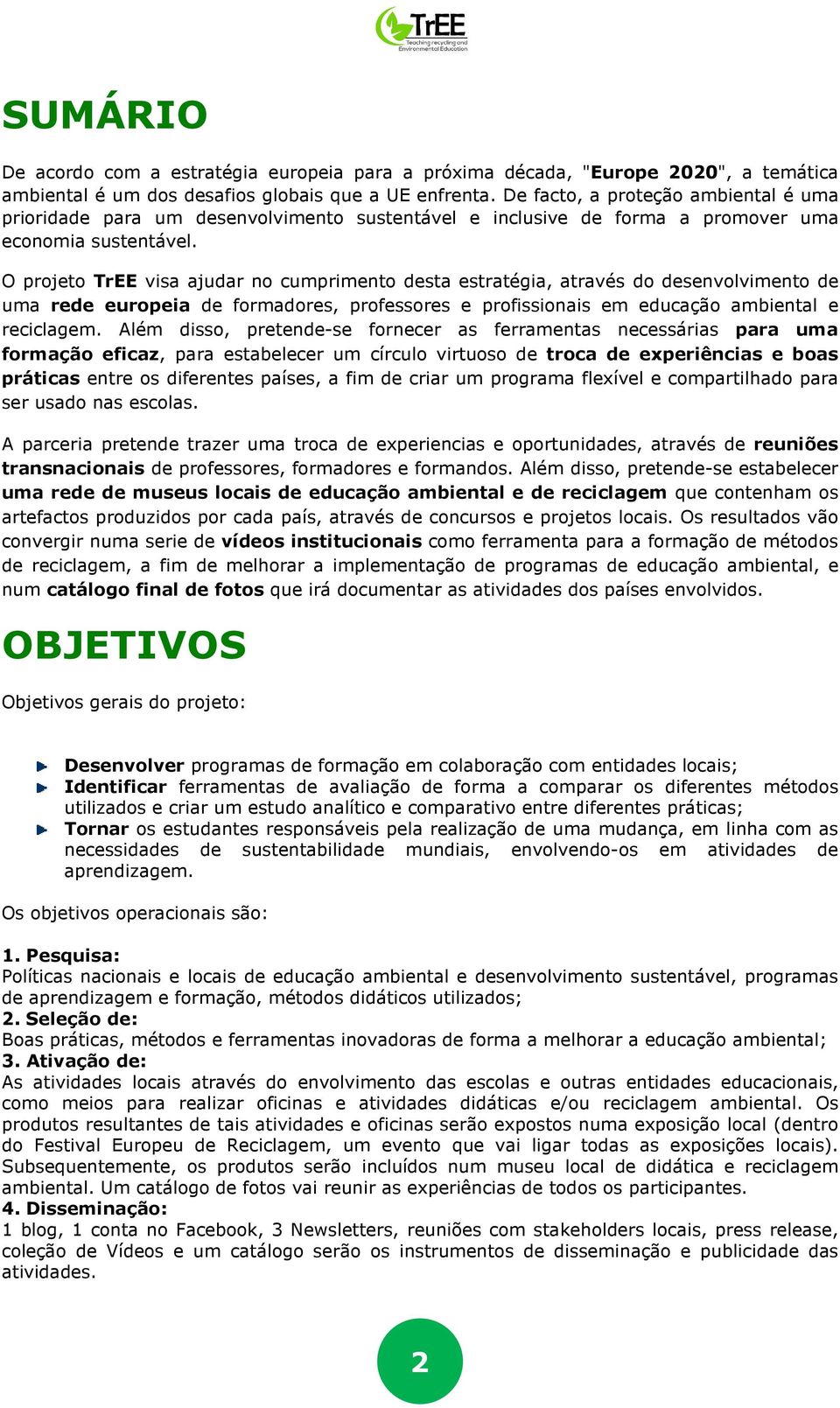 TrEE
Teaching recycling and Environmental Education

SUMÁRIO

De acordo com a estratégia europeia para a próxima década, "Europe 2020", a temática ambiental é um dos desafios globais que a UE enfrenta. De facto, a proteção ambiental é uma prioridade para um desenvolvimento sustentável e inclusive de forma a promover uma economia sustentável.

O projeto TrEE visa ajudar no cumprimento desta estratégia, através do desenvolvimento de uma rede europeia de formadores, professores e profissionais em educação ambiental e reciclagem. Além disso, pretende-se fornecer as ferramentas necessárias para uma formação eficaz, para estabelecer um círculo virtuoso de troca de experiências e boas práticas entre os diferentes países, a fim de criar um programa flexível e compartilhado para ser usado nas escolas.

A parceria pretende trazer uma troca de experiencias e oportunidades, através de reuniões transnacionais de professores, formadores e formandos. Além disso, pretende-se estabelecer uma rede de museus locais de educação ambiental e de reciclagem que contenham os artefactos produzidos por cada país, através de concursos e projetos locais. Os resultados vão convergir numa serie de vídeos institucionais como ferramenta para a formação de métodos de reciclagem, a fim de melhorar a implementação de programas de educação ambiental, e num catálogo final de fotos que irá documentar as atividades dos países envolvidos.

OBJETIVOS

Objetivos gerais do projeto:

Desenvolver programas de formação em colaboração com entidades locais;
Identificar ferramentas de avaliação de forma a comparar os diferentes métodos utilizados e criar um estudo analítico e comparativo entre diferentes práticas;
Tornar os estudantes responsáveis pela realização de uma mudança, em linha com as necessidades de sustentabilidade mundiais, envolvendo-os em atividades de aprendizagem.

Os objetivos operacionais são:

1. Pesquisa:
Políticas nacionais e locais de educação ambiental e desenvolvimento sustentável, programas de aprendizagem e formação, métodos didáticos utilizados;
2. Seleção de:
Boas práticas, métodos e ferramentas inovadoras de forma a melhorar a educação ambiental;
3. Ativação de:
As atividades locais através do envolvimento das escolas e outras entidades educacionais, como meios para realizar oficinas e atividades didáticas e/ou reciclagem ambiental. Os produtos resultantes de tais atividades e oficinas serão expostos numa exposição local (dentro do Festival Europeu de Reciclagem, um evento que vai ligar todas as exposições locais). Subsequentemente, os produtos serão incluídos num museu local de didática e reciclagem ambiental. Um catálogo de fotos vai reunir as experiências de todos os participantes.
4. Disseminação:
1 blog, 1 conta no Facebook, 3 Newsletters, reuniões com stakeholders locais, press release, coleção de Vídeos e um catálogo serão os instrumentos de disseminação e publicidade das atividades.

2